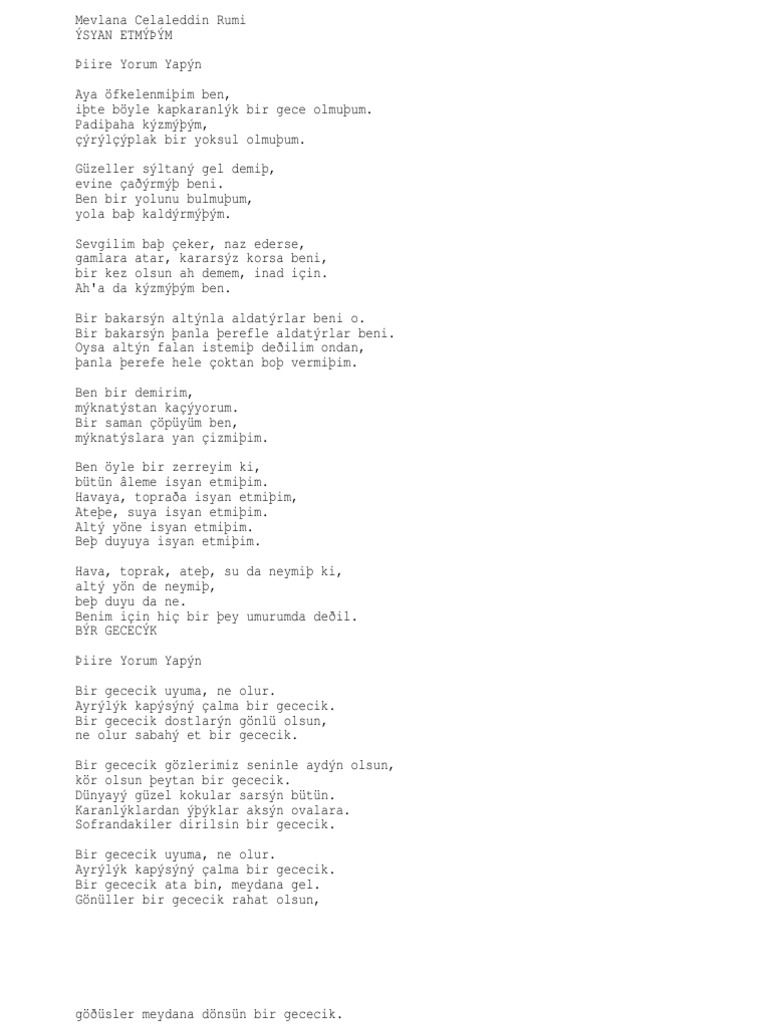 Mevlana Celaleddin Rumi
ÝSYAN ETMÝÞÝM

Þiire Yorum Yapýn

Aya öfkelenmiþim ben,
iþte böyle kapkaranlýk bir gece olmuþum.
Padiþaha kýzmýþým,
çýrýlçýplak bir yoksul olmuþum.

Güzeller sýltaný gel demiþ,
evine çaðýrmýþ beni.
Ben bir yolunu bulmuþum,
yola baþ kaldýrmýþým.

Sevgilim baþ çeker, naz ederse,
gamlara atar, kararsýz korsa beni,
bir kez olsun ah demem, inad için.
Ah'a da kýzmýþým ben.

Bir bakarsýn altýnla aldatýrlar beni o.
Bir bakarsýn þanla þerefle aldatýrlar beni.
Oysa altýn falan istemiþ deðilim ondan,
þanla þerefe hele çoktan boþ vermiþim.

Ben bir demirim,
mýknatýstan kaçýyorum.
Bir saman çöpüyüm ben,
mýknatýslara yan çizmiþim.

Ben öyle bir zerreyim ki,
bütün âleme isyan etmiþim.
Havaya, topraða isyan etmiþim,
Ateþe, suya isyan etmiþim.
Altý yöne isyan etmiþim.
Beþ duyuya isyan etmiþim.

Hava, toprak, ateþ, su da neymiþ ki,
altý yön de neymiþ,
beþ duyu da ne.
Benim için hiç bir þey umurumda deðil.
BÝR GECECÝK

Þiire Yorum Yapýn

Bir gececik uyuma, ne olur.
Ayrýlýk kapýsýný çalma bir gececik.
Bir gececik dostlarýn gönlü olsun,
ne olur sabahý et bir gececik.

Bir gececik gözlerimiz seninle aydýn olsun,
kör olsun þeytan bir gececik.
Dünyayý güzel kokular sarsýn bütün.
Karanlýklardan ýþýklar aksýn ovalara.
Sofrandakiler dirilsin bir gececik.

Bir gececik uyuma, ne olur.
Ayrýlýk kapýsýný çalma bir gececik.
Bir gececik ata bin, meydana gel.
Gönüller bir gececik rahat olsun,

göðüsler meydana dönsün bir gececik.